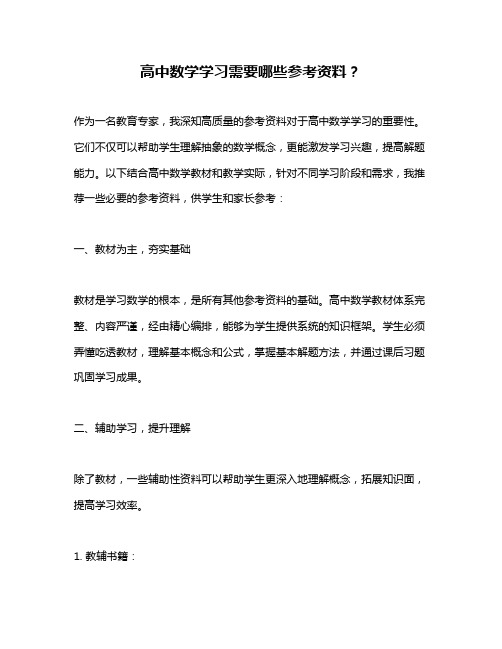 高中数学学习需要哪些参考资料？

作为一名教育专家，我深知高质量的参考资料对于高中数学学习的重要性。它们不仅可以帮助学生理解抽象的数学概念，更能激发学习兴趣，提高解题能力。以下结合高中数学教材和教学实际，针对不同学习阶段和需求，我推荐一些必要的参考资料，供学生和家长参考：

一、教材为主，夯实基础

教材是学习数学的根本，是所有其他参考资料的基础。高中数学教材体系完整、内容严谨，经由精心编排，能够为学生提供系统的知识框架。学生必须弄懂吃透教材，理解基本概念和公式，掌握基本解题方法，并通过课后习题巩固学习成果。

二、辅助学习，提升理解

除了教材，一些辅助性资料可以帮助学生更深入地理解概念，拓展知识面，提高学习效率。

1. 教辅书籍：